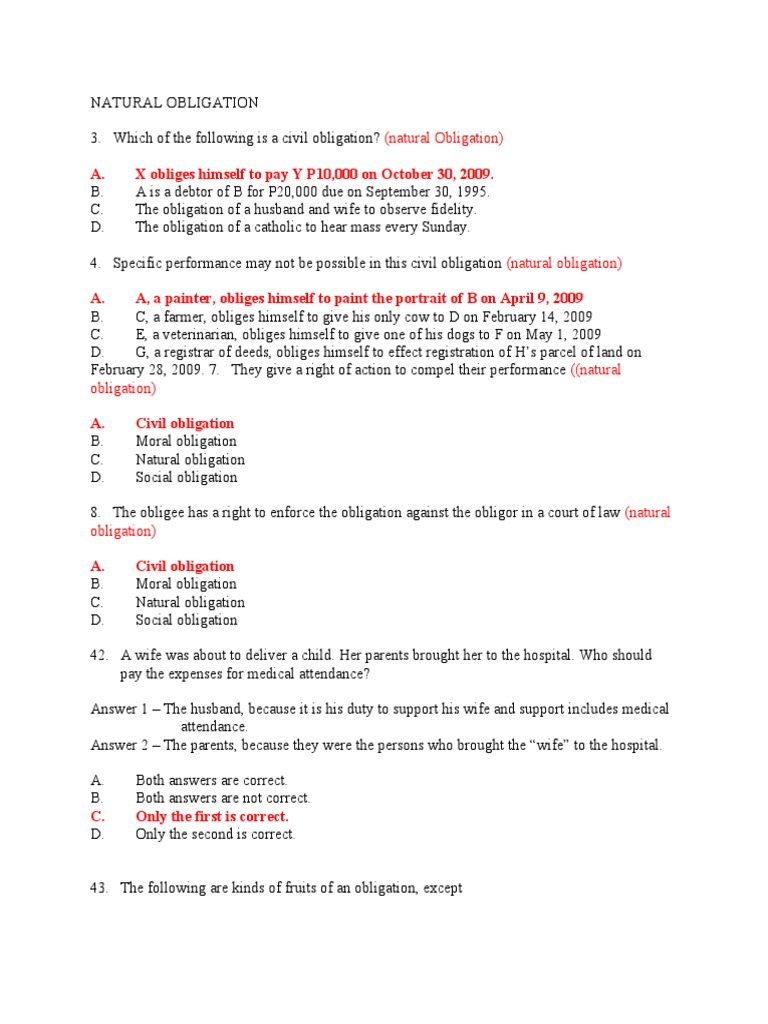 NATURAL OBLIGATION

3. Which of the following is a civil obligation? (natural Obligation)

A. X obliges himself to pay Y P10,000 on October 30, 2009.
B. A is a debtor of B for P20,000 due on September 30, 1995.
C. The obligation of a husband and wife to observe fidelity.
D. The obligation of a catholic to hear mass every Sunday.

4. Specific performance may not be possible in this civil obligation (natural obligation)

A. A, a painter, obliges himself to paint the portrait of B on April 9, 2009
B. C, a farmer, obliges himself to give his only cow to D on February 14, 2009
C. E, a veterinarian, obliges himself to give one of his dogs to F on May 1, 2009
D. G, a registrar of deeds, obliges himself to effect registration of H's parcel of land on February 28, 2009. 7. They give a right of action to compel their performance ((natural obligation)

A. Civil obligation
B. Moral obligation
C. Natural obligation
D. Social obligation

8. The obligee has a right to enforce the obligation against the obligor in a court of law (natural obligation)

A. Civil obligation
B. Moral obligation
C. Natural obligation
D. Social obligation

42. A wife was about to deliver a child. Her parents brought her to the hospital. Who should pay the expenses for medical attendance?

Answer 1 – The husband, because it is his duty to support his wife and support includes medical attendance.
Answer 2 – The parents, because they were the persons who brought the "wife" to the hospital.

A. Both answers are correct.
B. Both answers are not correct.
C. Only the first is correct.
D. Only the second is correct.

43. The following are kinds of fruits of an obligation, except